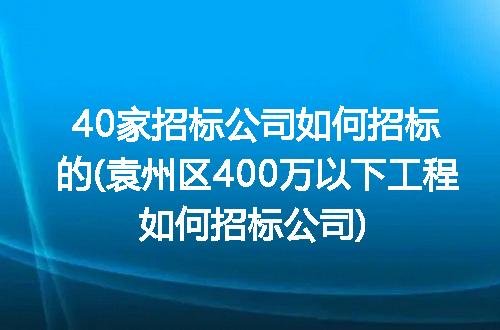 40家招标公司如何招标的(袁州区400万以下工程如何招标公司)